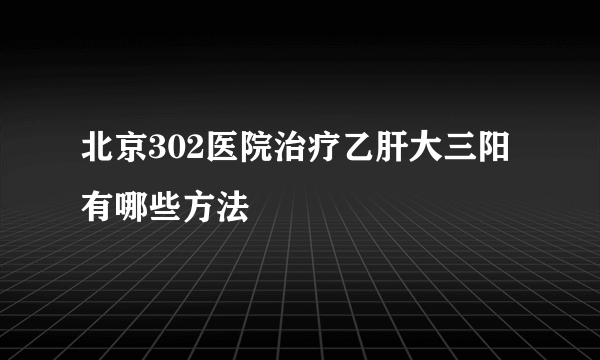 北京302医院治疗乙肝大三阳有哪些方法